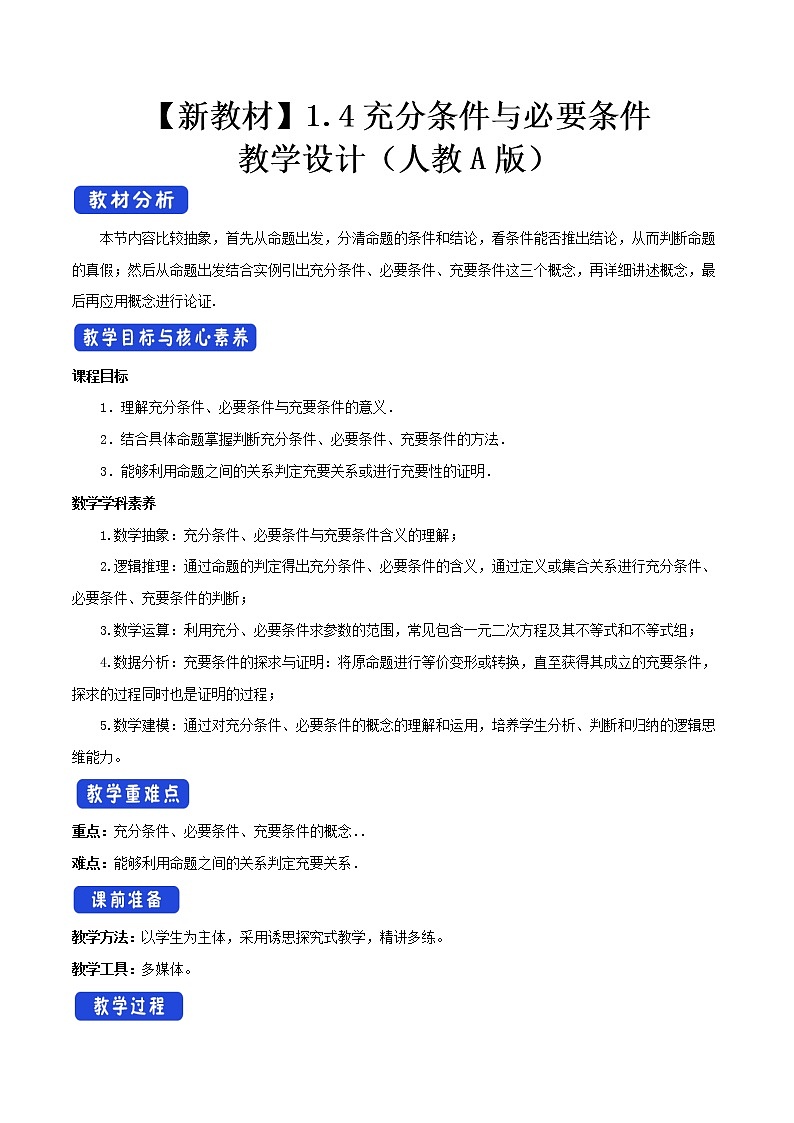 【新教材】1.4 充分条件与必要条件
教学设计（人教 A 版）

教材分析

本节内容比较抽象，首先从命题出发，分清命题的条件和结论，看条件能否推出结论，从而判断命题的真假；然后从命题出发结合实例引出充分条件、必要条件、充要条件这三个概念，再详细讲述概念，最后再应用概念进行论证.

教学目标与核心素养

课程目标

1．理解充分条件、必要条件与充要条件的意义.

2．结合具体命题掌握判断充分条件、必要条件、充要条件的方法.

3．能够利用命题之间的关系判定充要关系或进行充要性的证明.

数学学科素养

1.数学抽象：充分条件、必要条件与充要条件含义的理解；

2.逻辑推理：通过命题的判定得出充分条件、必要条件的含义，通过定义或集合关系进行充分条件、必要条件、充要条件的判断；

3.数学运算：利用充分、必要条件求参数的范围，常见包含一元二次方程及其不等式和不等式组；

4.数据分析：充要条件的探求与证明：将原命题进行等价变形或转换，直至获得其成立的充要条件，探求的过程同时也是证明的过程；

5.数学建模：通过对充分条件、必要条件的概念的理解和运用，培养学生分析、判断和归纳的逻辑思维能力。

教学重难点

重点：充分条件、必要条件、充要条件的概念..

难点：能够利用命题之间的关系判定充要关系.

课前准备

教学方法：以学生为主体，采用诱思探究式教学，精讲多练。

教学工具：多媒体。

教学过程